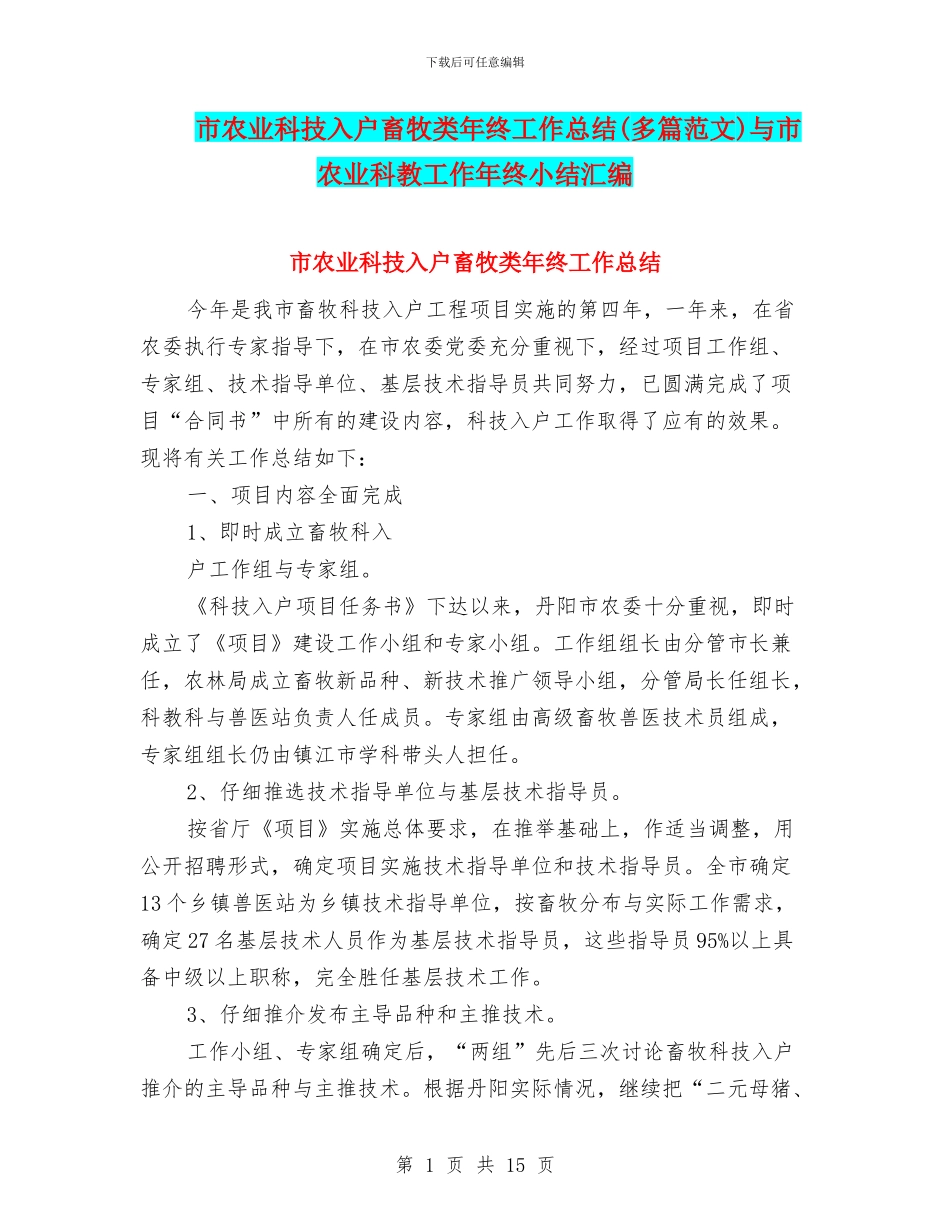 下载后可任意编辑

市农业科技入户畜牧类年终工作总结(多篇范文)与市农业科教工作年终小结汇编

市农业科技入户畜牧类年终工作总结

今年是我市畜牧科技入户工程项目实施的第四年，一年来，在省农委执行专家指导下，在市农委党委充分重视下，经过项目工作组、专家组、技术指导单位、基层技术指导员共同努力，已圆满完成了项目“合同书”中所有的建设内容，科技入户工作取得了应有的效果。现将有关工作总结如下：

一、项目内容全面完成

1、即时成立畜牧科入

户工作组与专家组。

《科技入户项目任务书》下达以来，丹阳市农委十分重视，即时成立了《项目》建设工作小组和专家小组。工作组组长由分管市长兼任，农林局成立畜牧新品种、新技术推广领导小组，分管局长任组长，科教科与兽医站负责人任成员。专家组由高级畜牧兽医技术员组成，专家组组长仍由镇江市学科带头人担任。

2、仔细推选技术指导单位与基层技术指导员。

按省厅《项目》实施总体要求，在推举基础上，作适当调整，用公开招聘形式，确定项目实施技术指导单位和技术指导员。全市确定13个乡镇兽医站为乡镇技术指导单位，按畜牧分布与实际工作需求，确定27名基层技术人员作为基层技术指导员，这些指导员95%以上具备中级以上职称，完全胜任基层技术工作。

3、仔细推介发布主导品种和主推技术。

工作小组、专家组确定后，“两组”先后三次讨论畜牧科技入户推介的主导品种与主推技术。根据丹阳实际情况，继续把“二元母猪、

第 1 页 共 15 页